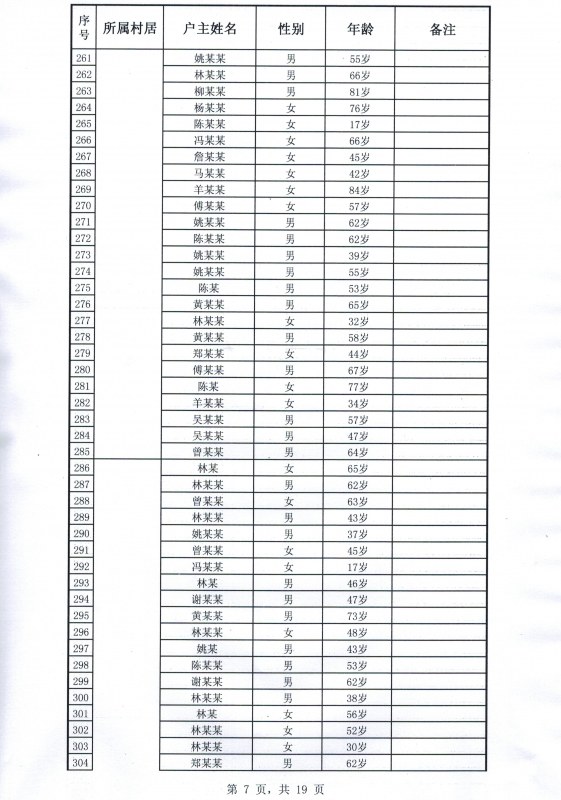 | 序号 | 所属村居 | 户主姓名 | 性别 | 年龄 | 备注 |
|---|---|---|---|---|---|
| 261 | | 姚某某 | 男 | 55岁 | |
| 262 | | 林某某 | 男 | 66岁 | |
| 263 | | 柳某某 | 男 | 81岁 | |
| 264 | | 杨某某 | 女 | 76岁 | |
| 265 | | 陈某某 | 女 | 17岁 | |
| 266 | | 冯某某 | 女 | 66岁 | |
| 267 | | 詹某某 | 女 | 45岁 | |
| 268 | | 马某某 | 女 | 42岁 | |
| 269 | | 羊某某 | 女 | 84岁 | |
| 270 | | 傅某某 | 女 | 57岁 | |
| 271 | | 姚某某 | 男 | 62岁 | |
| 272 | | 陈某某 | 男 | 62岁 | |
| 273 | | 姚某某 | 男 | 39岁 | |
| 274 | | 姚某某 | 男 | 55岁 | |
| 275 | | 陈某 | 男 | 53岁 | |
| 276 | | 黄某某 | 男 | 65岁 | |
| 277 | | 林某某 | 女 | 32岁 | |
| 278 | | 黄某某 | 男 | 58岁 | |
| 279 | | 郑某某 | 女 | 44岁 | |
| 280 | | 傅某某 | 男 | 67岁 | |
| 281 | | 陈某 | 女 | 77岁 | |
| 282 | | 羊某某 | 女 | 34岁 | |
| 283 | | 吴某某 | 男 | 57岁 | |
| 284 | | 吴某某 | 男 | 47岁 | |
| 285 | | 曾某某 | 男 | 64岁 | |
| 286 | | 林某 | 女 | 65岁 | |
| 287 | | 林某某 | 男 | 62岁 | |
| 288 | | 曾某某 | 女 | 63岁 | |
| 289 | | 林某某 | 男 | 43岁 | |
| 290 | | 姚某某 | 男 | 37岁 | |
| 291 | | 曾某某 | 女 | 45岁 | |
| 292 | | 冯某某 | 女 | 17岁 | |
| 293 | | 林某 | 男 | 46岁 | |
| 294 | | 谢某某 | 男 | 47岁 | |
| 295 | | 黄某某 | 男 | 73岁 | |
| 296 | | 林某某 | 女 | 48岁 | |
| 297 | | 姚某 | 男 | 43岁 | |
| 298 | | 陈某某 | 男 | 53岁 | |
| 299 | | 谢某某 | 男 | 62岁 | |
| 300 | | 林某某 | 男 | 38岁 | |
| 301 | | 林某 | 女 | 56岁 | |
| 302 | | 林某某 | 女 | 52岁 | |
| 303 | | 林某某 | 女 | 30岁 | |
| 304 | | 郑某某 | 男 | 62岁 | |

第 7 页，共 19 页